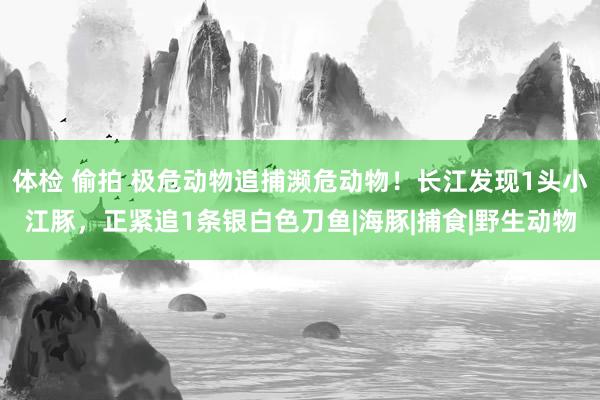 体检 偷拍 极危动物追捕濒危动物！长江发现1头小江豚，正紧追1条银白色刀鱼|海豚|捕食|野生动物